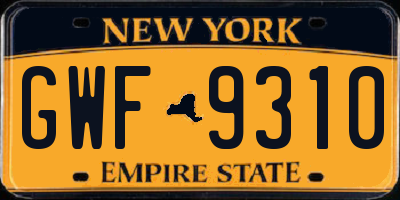 NEW YORK

GWF 9310

EMPIRE STATE